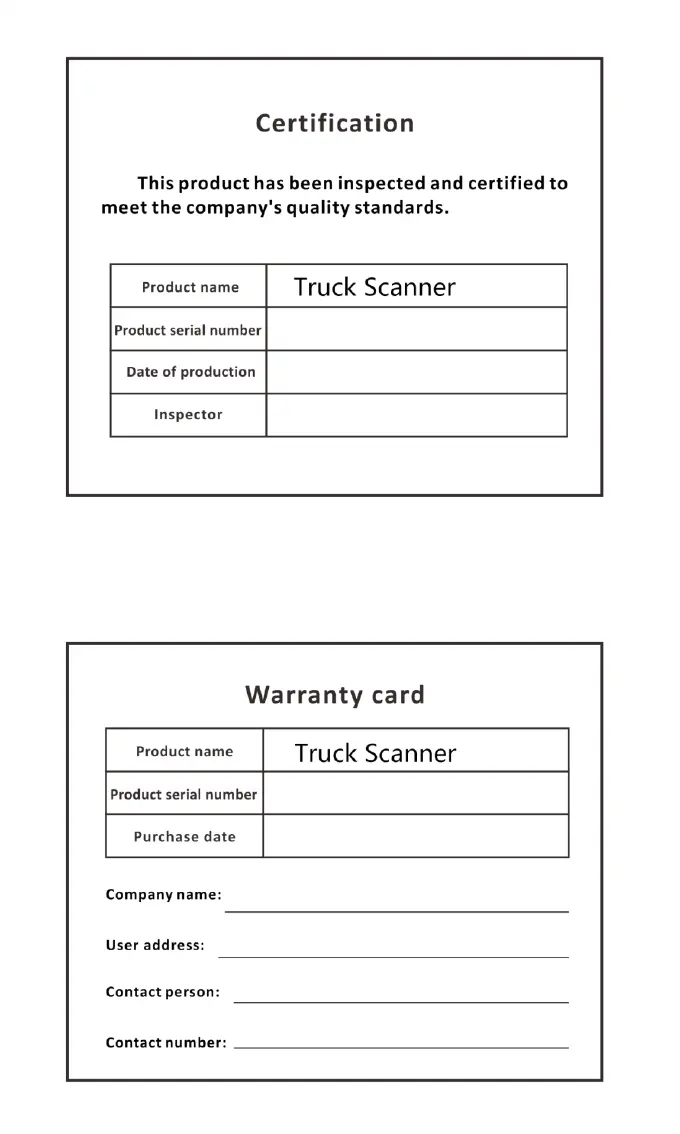 Certification

This product has been inspected and certified to meet the company's quality standards.

| Product name | Truck Scanner |
|---|---|
| Product serial number | |
| Date of production | |
| Inspector | |

Warranty card

| Product name | Truck Scanner |
|---|---|
| Product serial number | |
| Purchase date | |

Company name:

User address:

Contact person:

Contact number: